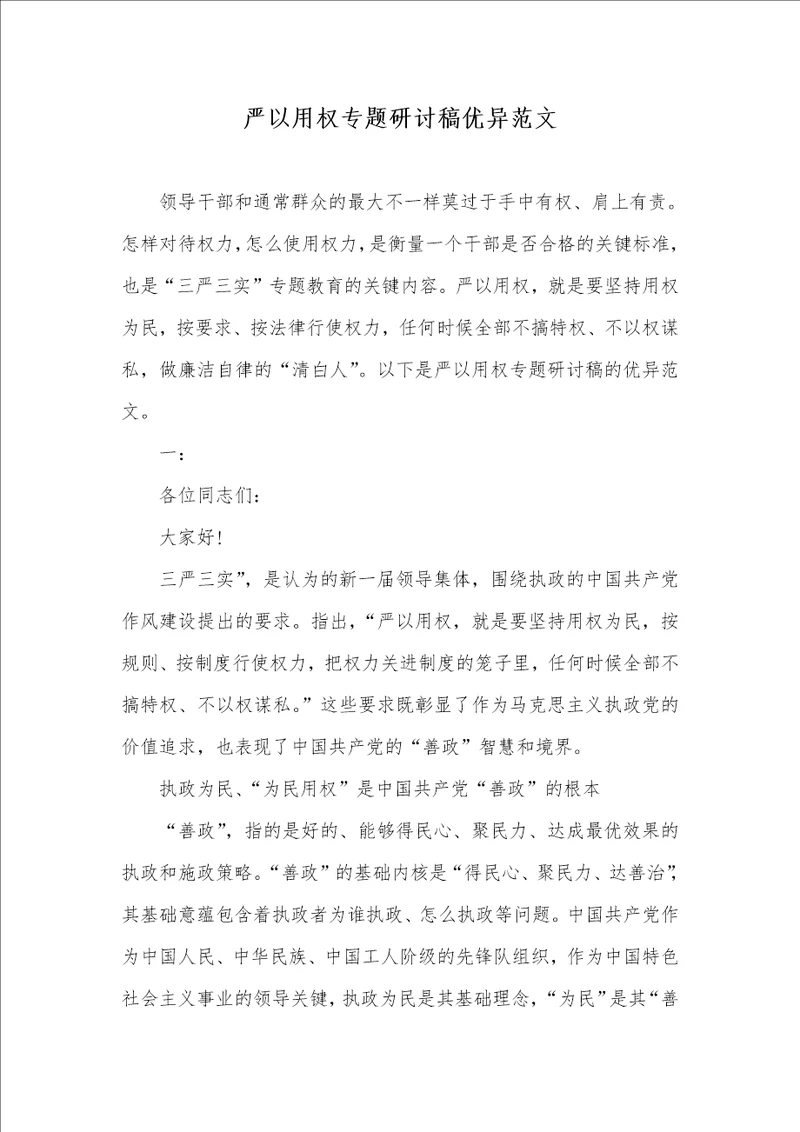 严以用权专题研讨稿优异范文

领导干部和通常群众的最大不一样莫过于手中有权、肩上有责。怎样对待权力，怎么使用权力，是衡量一个干部是否合格的关键标准，也是“三严三实”专题教育的关键内容。严以用权，就是要坚持用权为民，按要求、按法律行使权力，任何时候全部不搞特权、不以权谋私，做廉洁自律的“清白人”。以下是严以用权专题研讨稿的优异范文。

一：

各位同志们：

大家好！

三严三实”，是认为的新一届领导集体，围绕执政的中国共产党作风建设提出的要求。指出，“严以用权，就是要坚持用权为民，按规则、按制度行使权力，把权力关进制度的笼子里，任何时候全部不搞特权、不以权谋私。”这些要求既彰显了作为马克思主义执政党的价值追求，也表现了中国共产党的“善政”智慧和境界。

执政为民、“为民用权”是中国共产党“善政”的根本

“善政”，指的是好的、能够得民心、聚民力、达成最优效果的执政和施政策略。“善政”的基础内核是“得民心、聚民力、达善治”，其基础意蕴包含着执政者为谁执政、怎么执政等问题。中国共产党作为中国人民、中华民族、中国工人阶级的先锋队组织，作为中国特色社会主义事业的领导关键，执政为民是其基础理念，“为民”是其“善